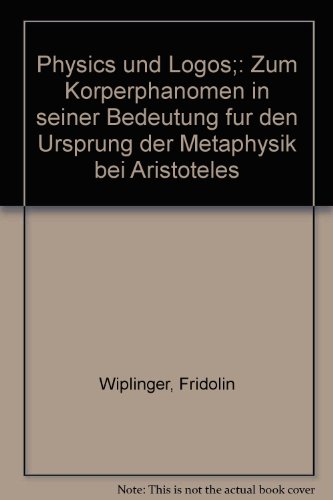 Physics und Logos;: Zum Korperphanomen in seiner Bedeutung fur den Ursprung der Metaphysik bei Aristoteles

Wiplinger, Fridolin

Note: This is not the actual book cover